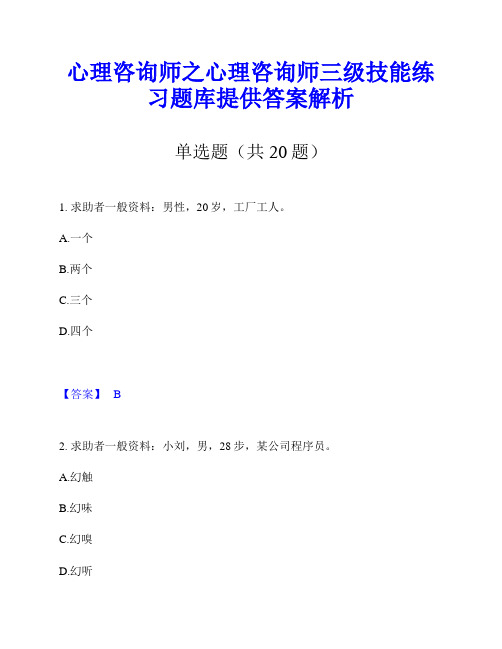 心理咨询师之心理咨询师三级技能练习题库提供答案解析

单选题（共 20 题）

1. 求助者一般资料：男性，20 岁，工厂工人。

A.一个

B.两个

C.三个

D.四个

【答案】 B

2. 求助者一般资料：小刘，男，28 步，某公司程序员。

A.幻触

B.幻味

C.幻嗅

D.幻听